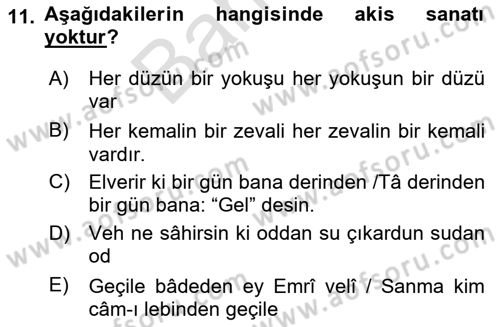 11. Aşağıdakilerin hangisinde akis sanatı yoktur?

A) Her düzün bir yokuşu her yokuşun bir düzü var

B) Her kemalin bir zevali her zevalin bir kemali vardır.

C) Elverir ki bir gün bana derinden /Tâ derinden bir gün bana: “Gel” desin.

D) Veh ne sâhirsin ki oddan su çıkardun sudan od

E) Geçile bâdeden ey Emrî velî / Sanma kim câm-ı lebinden geçile

www.aofsoru.com